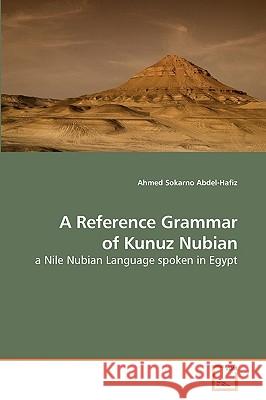 Ahmed Sokarno Abdel-Hafiz

A Reference Grammar of Kunuz Nubian

a Nile Nubian Language spoken in Egypt

Kraina Książek